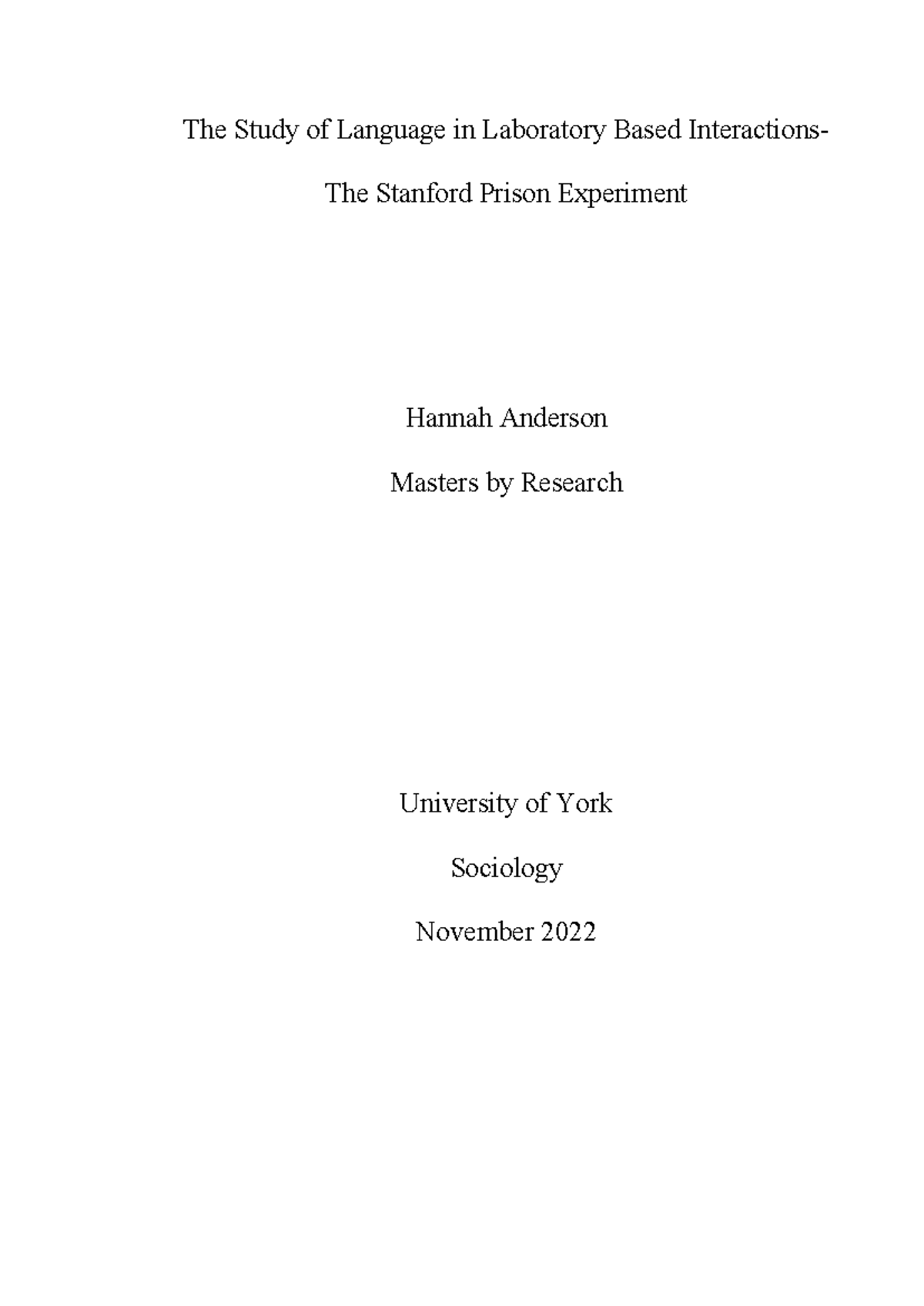 The Study of Language in Laboratory Based Interactions-

The Stanford Prison Experiment

Hannah Anderson

Masters by Research

University of York

Sociology

November 2022